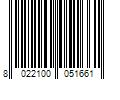 8 022100 051661